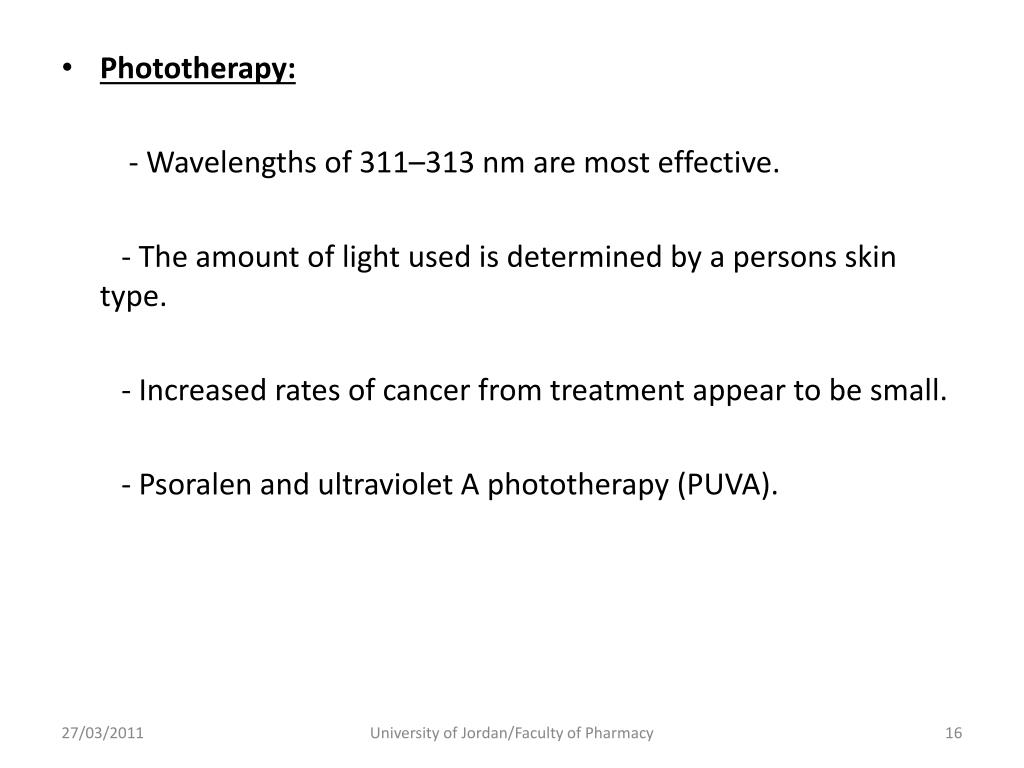 • Phototherapy:

- Wavelengths of 311–313 nm are most effective.

- The amount of light used is determined by a persons skin type.

- Increased rates of cancer from treatment appear to be small.

- Psoralen and ultraviolet A phototherapy (PUVA).

27/03/2011 University of Jordan/Faculty of Pharmacy 16